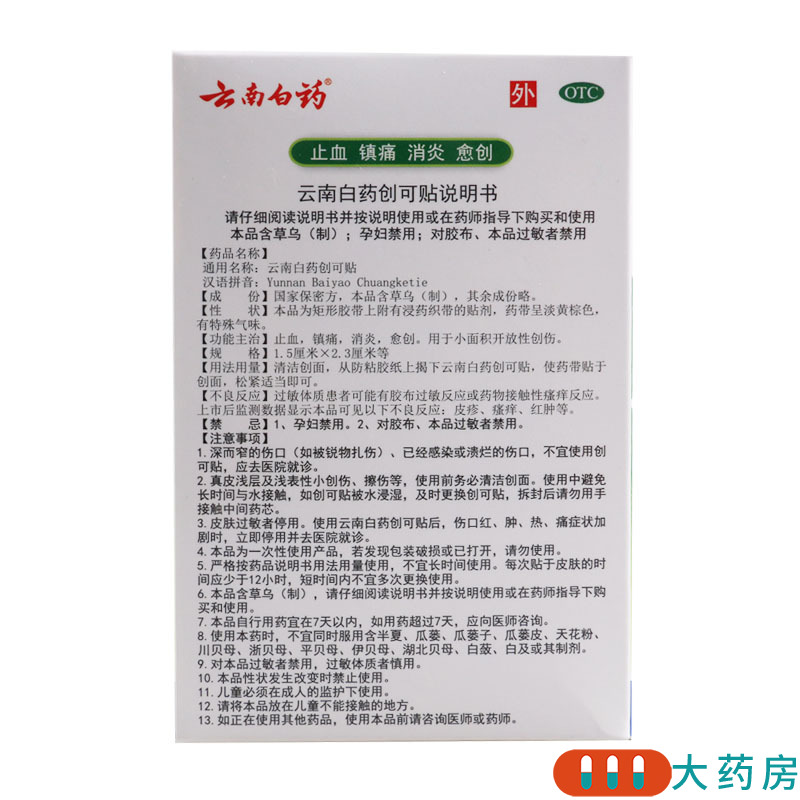 云南白药®

外

OTC

止血 镇痛 消炎 愈创

云南白药创可贴说明书

请仔细阅读说明书并按说明使用或在药师指导下购买和使用

本品含草乌（制）；孕妇禁用；对胶布、本品过敏者禁用

【药品名称】
通用名称：云南白药创可贴
汉语拼音：Yunnan Baiyao Chuangketie

【成 份】国家保密方，本品含草乌（制），其余成份略。

【性 状】本品为矩形胶带上附有浸药织带的贴剂，药带呈淡黄棕色，有特殊气味。

【功能主治】止血，镇痛，消炎，愈创。用于小面积开放性创伤。

【规 格】1.5厘米×2.3厘米等

【用法用量】清洁创面，从防粘胶纸上揭下云南白药创可贴，使药带贴于创面，松紧适当即可。

【不良反应】过敏体质患者可能有胶布过敏反应或药物接触性瘙痒反应。上市后监测数据显示本品可见以下不良反应：皮疹、瘙痒、红肿等。

【禁 忌】1、孕妇禁用。2、对胶布、本品过敏者禁用。

【注意事项】
1.深而窄的伤口（如被锐物扎伤）、已经感染或溃烂的伤口，不宜使用创可贴，应去医院就诊。
2.真皮浅层及浅表性小创伤、擦伤等，使用前务必清洁创面。使用中避免长时间与水接触，如创可贴被水浸湿，及时更换创可贴，拆封后请勿用手接触中间药芯。
3.皮肤过敏者停用。使用云南白药创可贴后，伤口红、肿、热、痛症状加剧时，立即停用并去医院就诊。
4.本品为一次性使用产品，若发现包装破损或已打开，请勿使用。
5.严格按药品说明书用法用量使用，不宜长时间使用。每次贴于皮肤的时间应少于12小时，短时间内不宜多次更换使用。
6.本品含草乌（制），请仔细阅读说明书并按说明使用或在药师指导下购买和使用。
7.本品自行用药宜在7天以内，如用药超过7天，应向医师咨询。
8.使用本药时，不宜同时服用含半夏、瓜蒌、瓜蒌子、瓜蒌皮、天花粉、川贝母、浙贝母、平贝母、伊贝母、湖北贝母、白蔹、白及或其制剂。
9.对本品过敏者禁用，过敏体质者慎用。
10.本品性状发生改变时禁止使用。
11.儿童必须在成人的监护下使用。
12.请将本品放在儿童不能接触的地方。
13.如正在使用其他药品，使用本品前请咨询医师或药师。

大药房